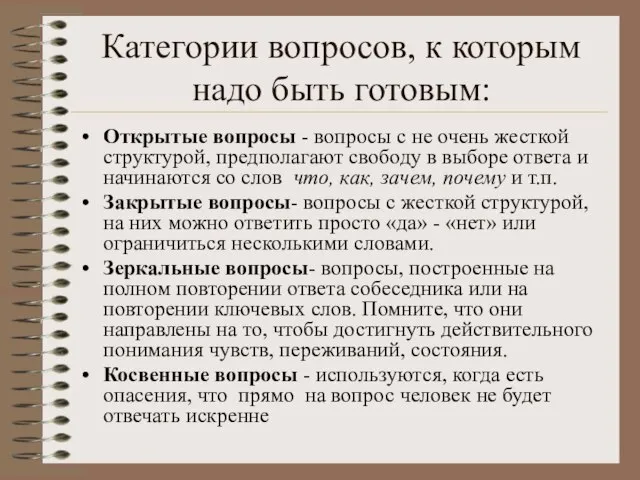 Категории вопросов, к которым надо быть готовым:

• Открытые вопросы - вопросы с не очень жесткой структурой, предполагают свободу в выборе ответа и начинаются со слов  что, как, зачем, почему и т.п.

• Закрытые вопросы- вопросы с жесткой структурой, на них можно ответить просто «да» - «нет» или ограничиться несколькими словами.

• Зеркальные вопросы- вопросы, построенные на полном повторении ответа собеседника или на повторении ключевых слов. Помните, что они направлены на то, чтобы достигнуть действительного понимания чувств, переживаний, состояния.

• Косвенные вопросы - используются, когда есть опасения, что  прямо  на вопрос человек не будет отвечать искренне